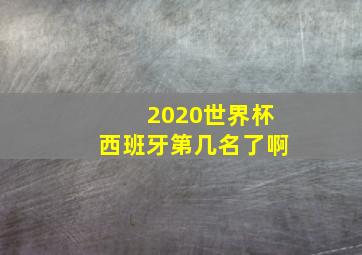 2020世界杯
西班牙第几名了啊